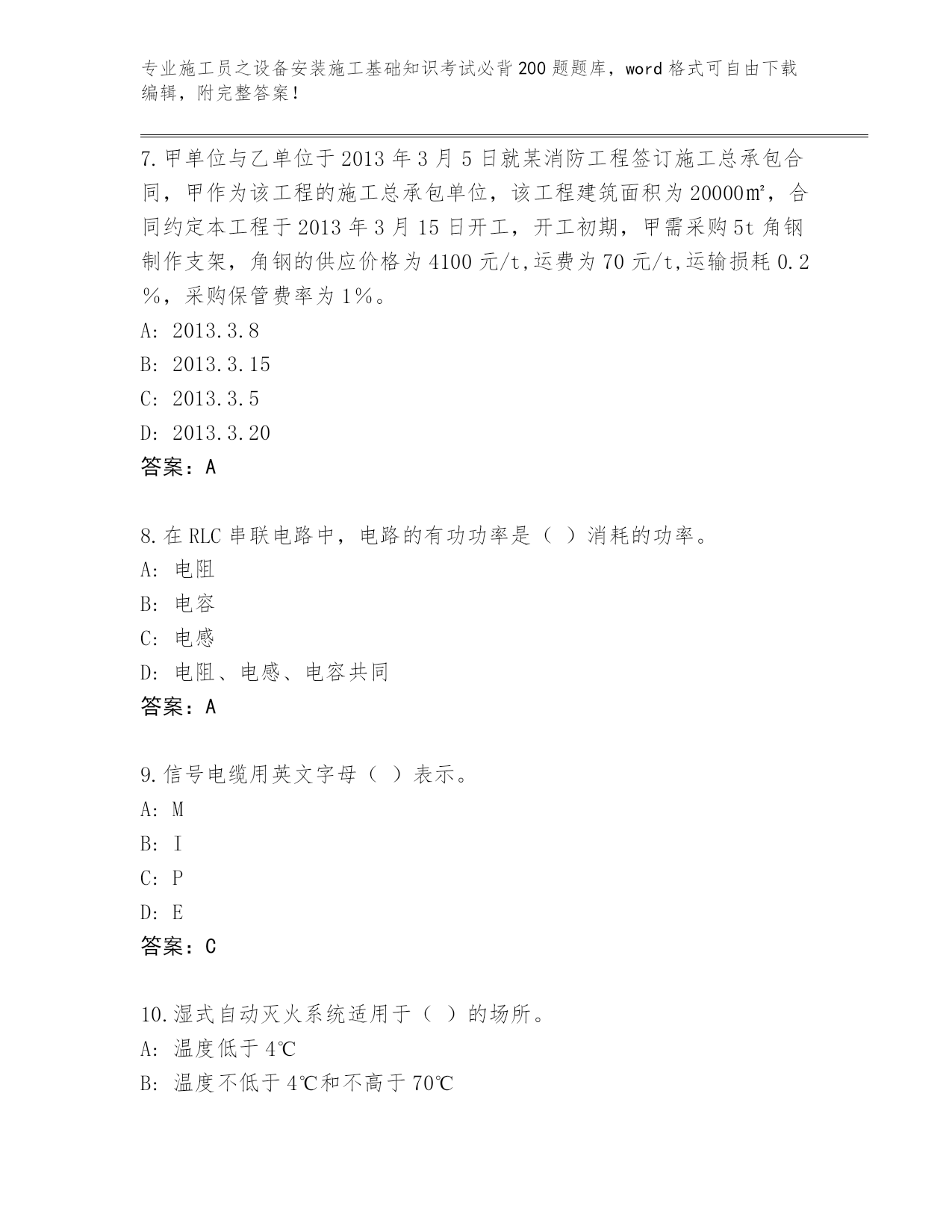 专业施工员之设备安装施工基础知识考试必背200题题库，word格式可自由下载编辑，附完整答案！

7.甲单位与乙单位于2013年3月5日就某消防工程签订施工总承包合同，甲作为该工程的施工总承包单位，该工程建筑面积为20000㎡，合同约定本工程于2013年3月15日开工，开工初期，甲需采购5t角钢制作支架，角钢的供应价格为4100元/t,运费为70元/t,运输损耗0.2%，采购保管费率为1%。
A: 2013.3.8
B: 2013.3.15
C: 2013.3.5
D: 2013.3.20
答案：A

8.在RLC串联电路中，电路的有功功率是（ ）消耗的功率。
A: 电阻
B: 电容
C: 电感
D: 电阻、电感、电容共同
答案：A

9.信号电缆用英文字母（ ）表示。
A: M
B: I
C: P
D: E
答案：C

10.湿式自动灭火系统适用于（ ）的场所。
A: 温度低于4℃
B: 温度不低于4℃和不高于70℃